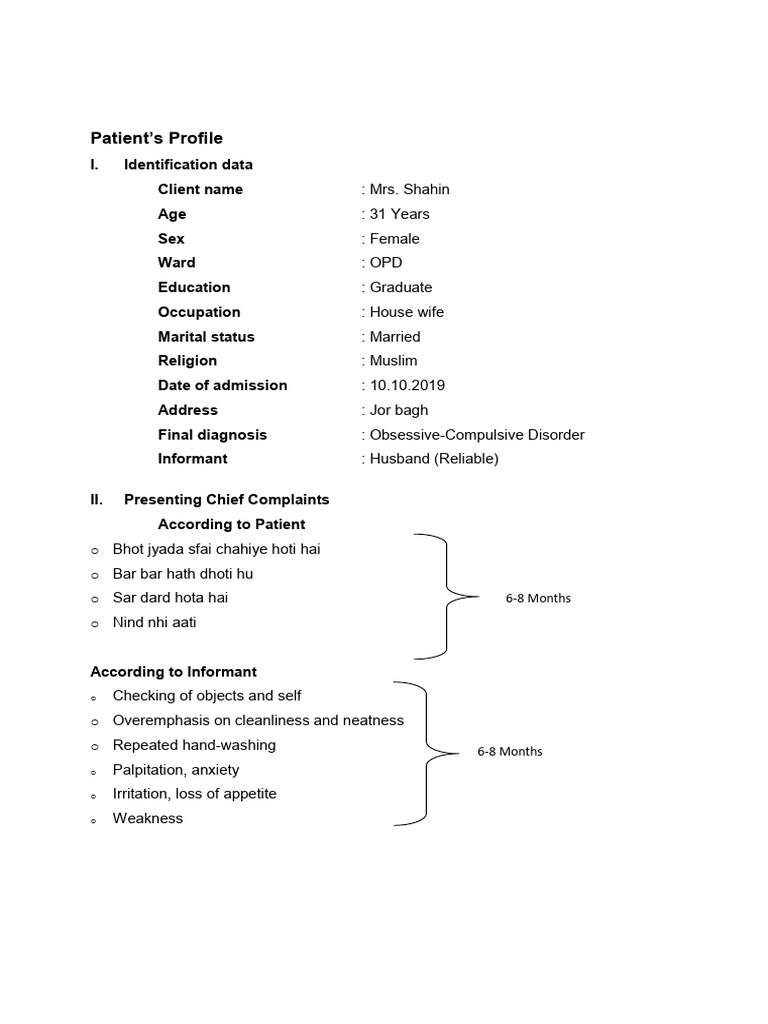 Patient's Profile

I. Identification data

Client name : Mrs. Shahin
Age : 31 Years
Sex : Female
Ward : OPD
Education : Graduate
Occupation : House wife
Marital status : Married
Religion : Muslim
Date of admission : 10.10.2019
Address : Jor bagh
Final diagnosis : Obsessive-Compulsive Disorder
Informant : Husband (Reliable)

II. Presenting Chief Complaints

According to Patient

o Bhot jyada sfai chahiye hoti hai
o Bar bar hath dhoti hu
o Sar dard hota hai
o Nind nhi aati

6-8 Months

According to Informant

o Checking of objects and self
o Overemphasis on cleanliness and neatness
o Repeated hand-washing
o Palpitation, anxiety
o Irritation, loss of appetite
o Weakness

6-8 Months